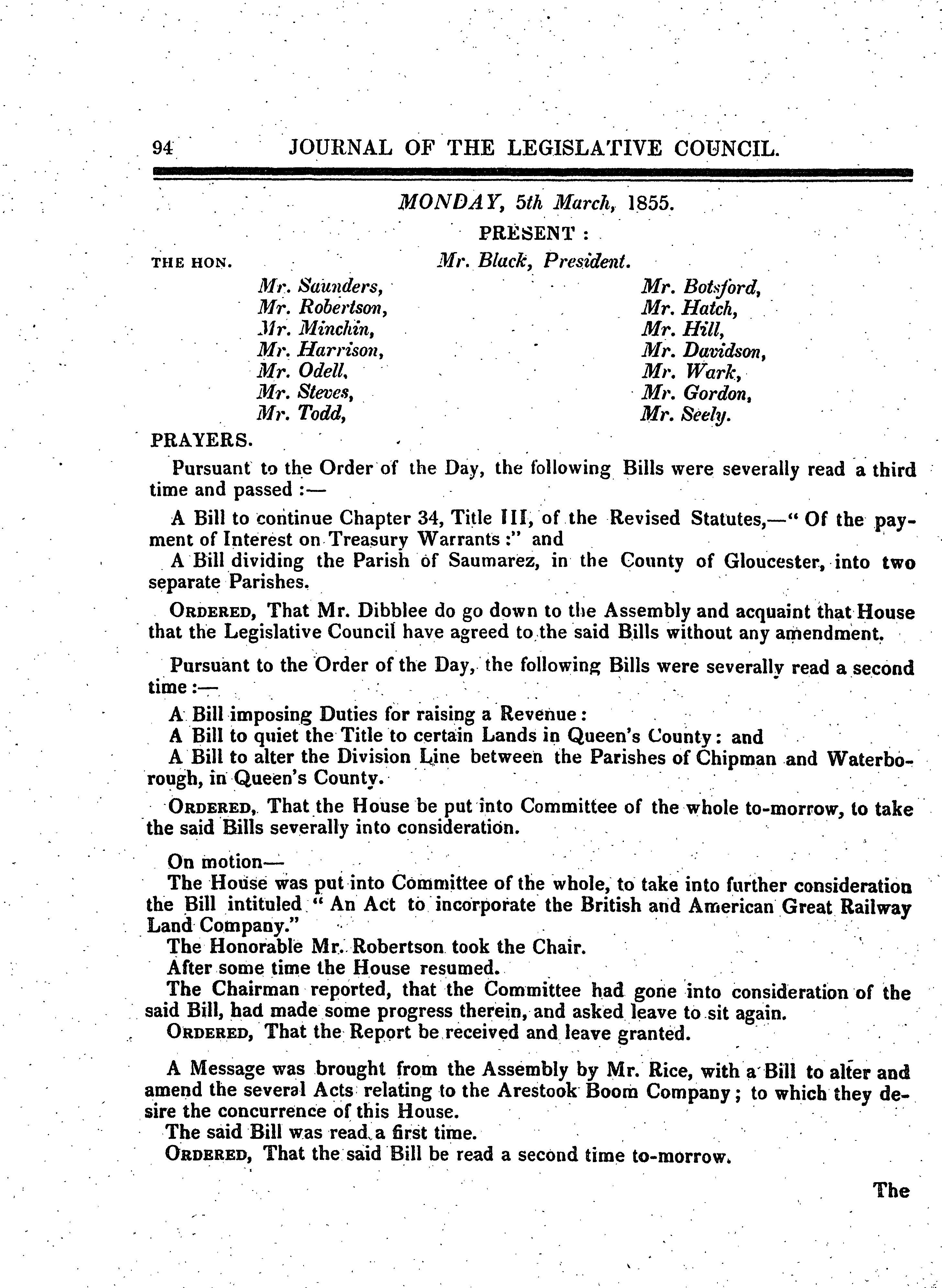 94 JOURNAL OF THE LEGISLATIVE COUNCIL.

MONDAY, 5th March, 1855.

PRESENT :

THE HON. Mr. Black, President.

Mr. Saunders,
Mr. Robertson,
Mr. Minchin,
Mr. Harrison,
Mr. Odell,
Mr. Steves,
Mr. Todd,

Mr. Botsford,
Mr. Hatch,
Mr. Hill,
Mr. Davidson,
Mr. Wark,
Mr. Gordon,
Mr. Seely.

PRAYERS.

Pursuant to the Order of the Day, the following Bills were severally read a third time and passed :—

A Bill to continue Chapter 34, Title III, of the Revised Statutes,—" Of the payment of Interest on Treasury Warrants :" and

A Bill dividing the Parish of Saumarez, in the County of Gloucester, into two separate Parishes.

ORDERED, That Mr. Dibblee do go down to the Assembly and acquaint that House that the Legislative Council have agreed to the said Bills without any amendment.

Pursuant to the Order of the Day, the following Bills were severally read a second time :—

A Bill imposing Duties for raising a Revenue :

A Bill to quiet the Title to certain Lands in Queen's County : and

A Bill to alter the Division Line between the Parishes of Chipman and Waterborough, in Queen's County.

ORDERED, That the House be put into Committee of the whole to-morrow, to take the said Bills severally into consideration.

On motion—

The House was put into Committee of the whole, to take into further consideration the Bill intituled " An Act to incorporate the British and American Great Railway Land Company."

The Honorable Mr. Robertson took the Chair.

After some time the House resumed.

The Chairman reported, that the Committee had gone into consideration of the said Bill, had made some progress therein, and asked leave to sit again.

ORDERED, That the Report be received and leave granted.

A Message was brought from the Assembly by Mr. Rice, with a Bill to alter and amend the several Acts relating to the Arestook Boom Company ; to which they desire the concurrence of this House.

The said Bill was read a first time.

ORDERED, That the said Bill be read a second time to-morrow.

The